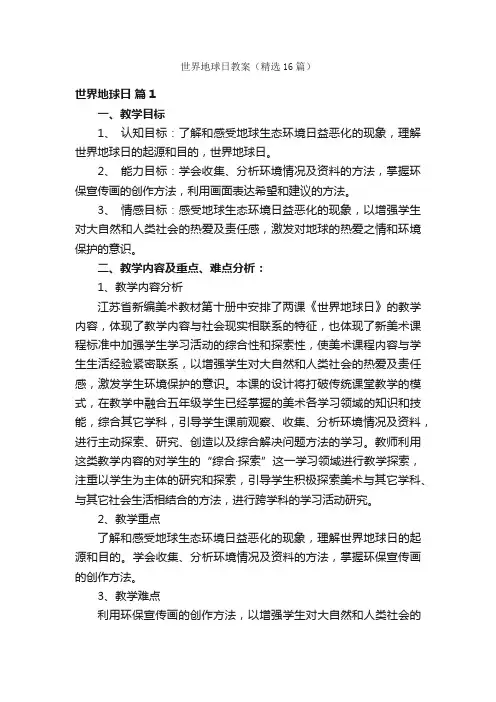 世界地球日教案（精选16篇）

世界地球日 篇1

一、教学目标

1、 认知目标：了解和感受地球生态环境日益恶化的现象，理解世界地球日的起源和目的，世界地球日。

2、 能力目标：学会收集、分析环境情况及资料的方法，掌握环保宣传画的创作方法，利用画面表达希望和建议的方法。

3、 情感目标：感受地球生态环境日益恶化的现象，以增强学生对大自然和人类社会的热爱及责任感，激发对地球的热爱之情和环境保护的意识。

二、教学内容及重点、难点分析：

1、教学内容分析

江苏省新编美术教材第十册中安排了两课《世界地球日》的教学内容，体现了教学内容与社会现实相联系的特征，也体现了新美术课程标准中加强学生学习活动的综合性和探索性，使美术课程内容与学生生活经验紧密联系，以增强学生对大自然和人类社会的热爱及责任感，激发学生环境保护的意识。本课的设计将打破传统课堂教学的模式，在教学中融合五年级学生已经掌握的美术各学习领域的知识和技能，综合其它学科，引导学生课前观察、收集、分析环境情况及资料，进行主动探索、研究、创造以及综合解决问题方法的学习。教师利用这类教学内容的对学生的“综合·探索”这一学习领域进行教学探索，注重以学生为主体的研究和探索，引导学生积极探索美术与其它学科、与其它社会生活相结合的方法，进行跨学科的学习活动研究。

2、教学重点

了解和感受地球生态环境日益恶化的现象，理解世界地球日的起源和目的。学会收集、分析环境情况及资料的方法，掌握环保宣传画的创作方法。

3、教学难点

利用环保宣传画的创作方法，以增强学生对大自然和人类社会的